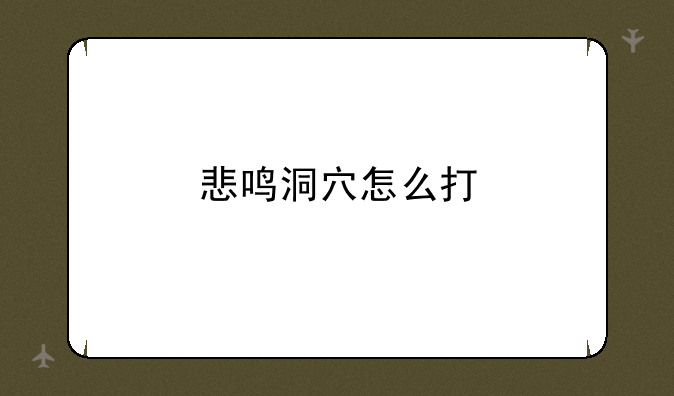 悲鸣洞穴怎么打